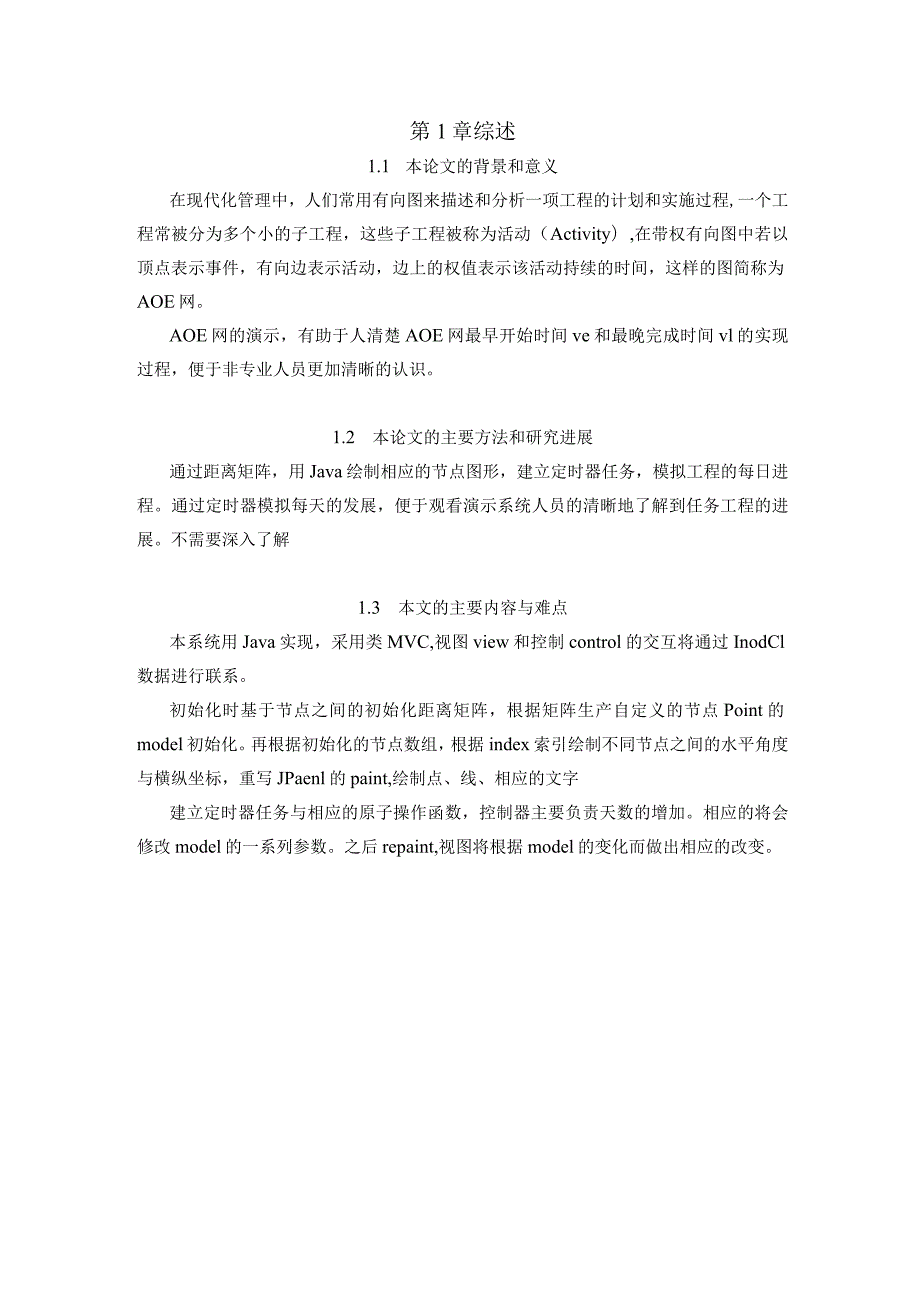 第1章综述

1.1 本论文的背景和意义

在现代化管理中，人们常用有向图来描述和分析一项工程的计划和实施过程,一个工程常被分为多个小的子工程，这些子工程被称为活动（Activity）,在带权有向图中若以顶点表示事件，有向边表示活动，边上的权值表示该活动持续的时间，这样的图简称为AOE网。

AOE网的演示，有助于人清楚AOE网最早开始时间ve和最晚完成时间vl的实现过程，便于非专业人员更加清晰的认识。

1.2 本论文的主要方法和研究进展

通过距离矩阵，用Java绘制相应的节点图形，建立定时器任务，模拟工程的每日进程。通过定时器模拟每天的发展，便于观看演示系统人员的清晰地了解到任务工程的进展。不需要深入了解

1.3 本文的主要内容与难点

本系统用Java实现，采用类MVC,视图view和控制control的交互将通过InodCl数据进行联系。

初始化时基于节点之间的初始化距离矩阵，根据矩阵生产自定义的节点Point的model初始化。再根据初始化的节点数组，根据index索引绘制不同节点之间的水平角度与横纵坐标，重写JPaenl的paint,绘制点、线、相应的文字

建立定时器任务与相应的原子操作函数，控制器主要负责天数的增加。相应的将会修改model的一系列参数。之后repaint,视图将根据model的变化而做出相应的改变。